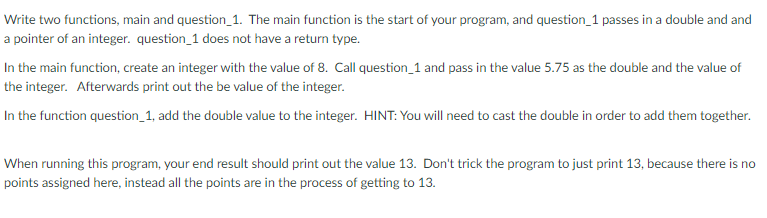 Write two functions, main and question_1. The main function is the start of your program, and question_1 passes in a double and and a pointer of an integer. question_1 does not have a return type.

In the main function, create an integer with the value of 8. Call question_1 and pass in the value 5.75 as the double and the value of the integer. Afterwards print out the be value of the integer.

In the function question_1, add the double value to the integer. HINT: You will need to cast the double in order to add them together.

When running this program, your end result should print out the value 13. Don't trick the program to just print 13, because there is no points assigned here, instead all the points are in the process of getting to 13.